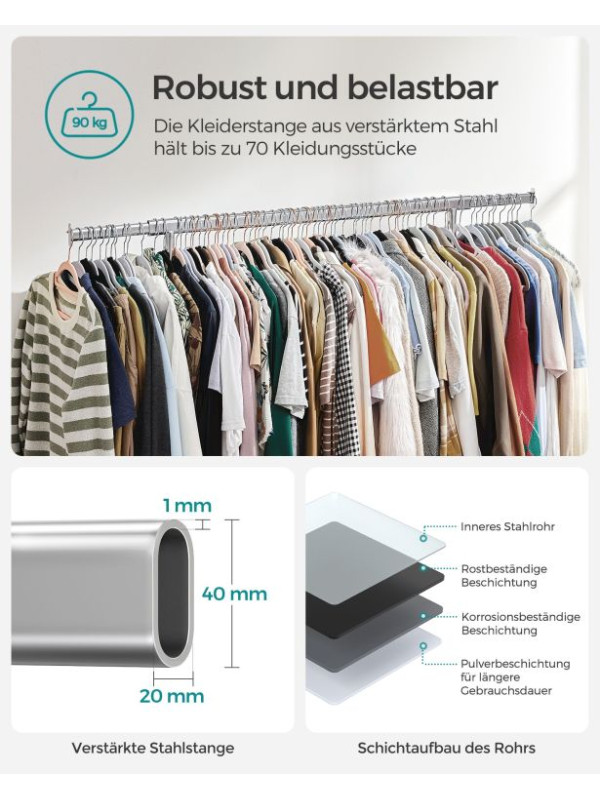 90 kg

Robust und belastbar

Die Kleiderstange aus verstärktem Stahl hält bis zu 70 Kleidungsstücke

1 mm

40 mm

20 mm

Verstärkte Stahlstange

Inneres Stahlrohr

Rostbeständige Beschichtung

Korrosionsbeständige Beschichtung

Pulverbeschichtung für längere Gebrauchsdauer

Schichtaufbau des Rohrs